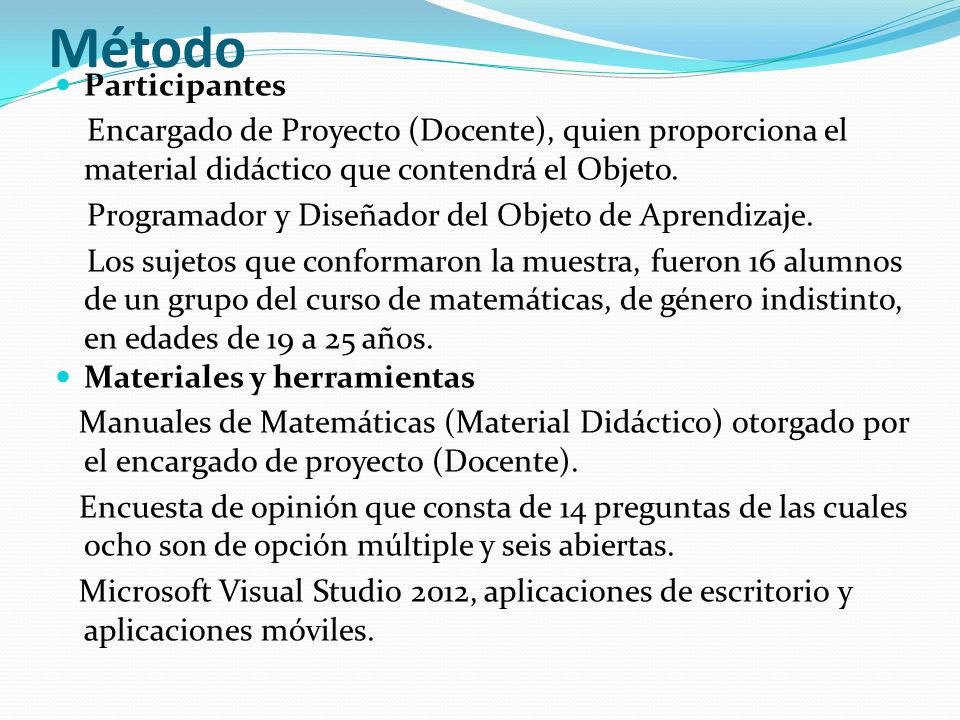 Método

Participantes

Encargado de Proyecto (Docente), quien proporciona el material didáctico que contendrá el Objeto.

Programador y Diseñador del Objeto de Aprendizaje.

Los sujetos que conformaron la muestra, fueron 16 alumnos de un grupo del curso de matemáticas, de género indistinto, en edades de 19 a 25 años.

Materiales y herramientas

Manuales de Matemáticas (Material Didáctico) otorgado por el encargado de proyecto (Docente).

Encuesta de opinión que consta de 14 preguntas de las cuales ocho son de opción múltiple y seis abiertas.

Microsoft Visual Studio 2012, aplicaciones de escritorio y aplicaciones móviles.